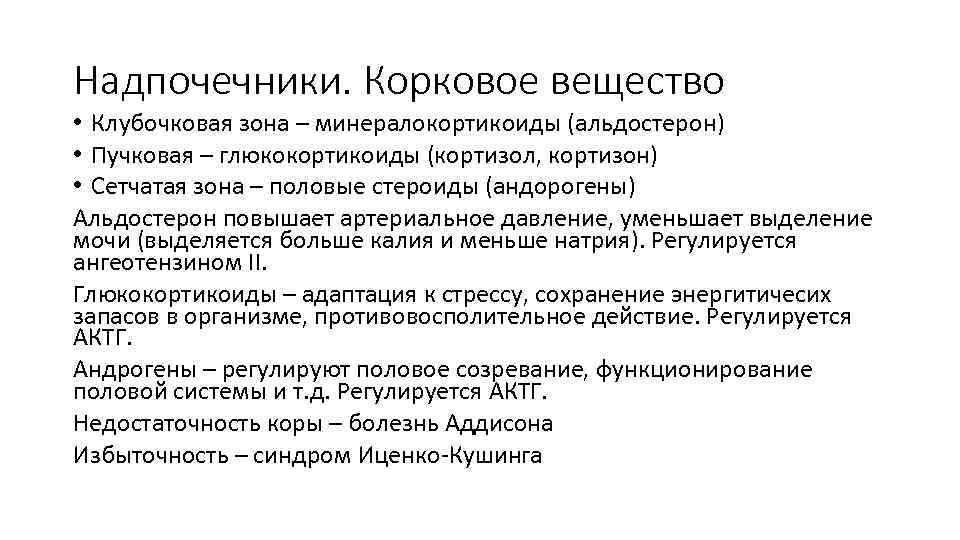 Надпочечники. Корковое вещество

• Клубочковая зона – минералокортикоиды (альдостерон)
• Пучковая – глюкокортикоиды (кортизол, кортизон)
• Сетчатая зона – половые стероиды (андорогены)

Альдостерон повышает артериальное давление, уменьшает выделение мочи (выделяется больше калия и меньше натрия). Регулируется ангеотензином II.

Глюкокортикоиды – адаптация к стрессу, сохранение энергитичесих запасов в организме, противовосполительное действие. Регулируется АКТГ.

Андрогены – регулируют половое созревание, функционирование половой системы и т.д. Регулируется АКТГ.

Недостаточность коры – болезнь Аддисона

Избыточность – синдром Иценко-Кушинга